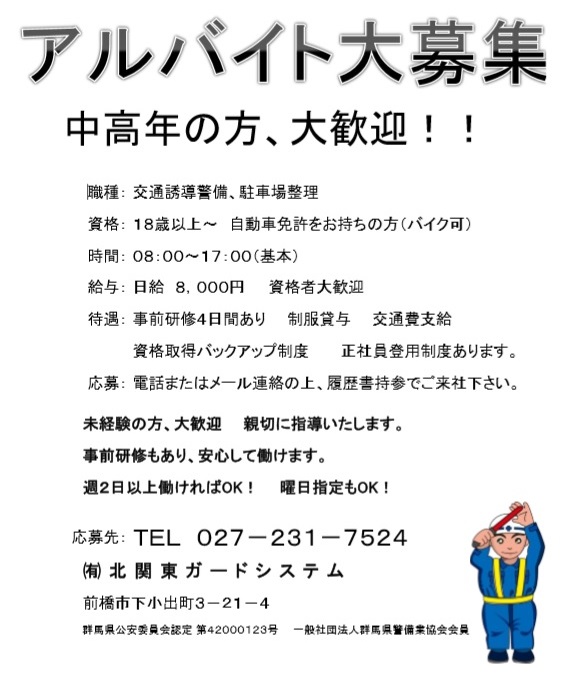 アルバイト大募集

中高年の方、大歓迎！！

職種：交通誘導警備、駐車場整理

資格：18歳以上～　自動車免許をお持ちの方（バイク可）

時間：08:00～17:00（基本）

給与：日給　8，000円　資格者大歓迎

待遇：事前研修4日間あり　制服貸与　交通費支給
資格取得バックアップ制度　正社員登用制度あります。

応募：電話またはメール連絡の上、履歴書持参でご来社下さい。

未経験の方、大歓迎　親切に指導いたします。

事前研修もあり、安心して働けます。

週2日以上働ければOK！　曜日指定もOK！

応募先：TEL　027－231－7524

㈲北関東ガードシステム

前橋市下小出町3－21－4

群馬県公安委員会認定 第42000123号　一般社団法人群馬県警備業協会会員